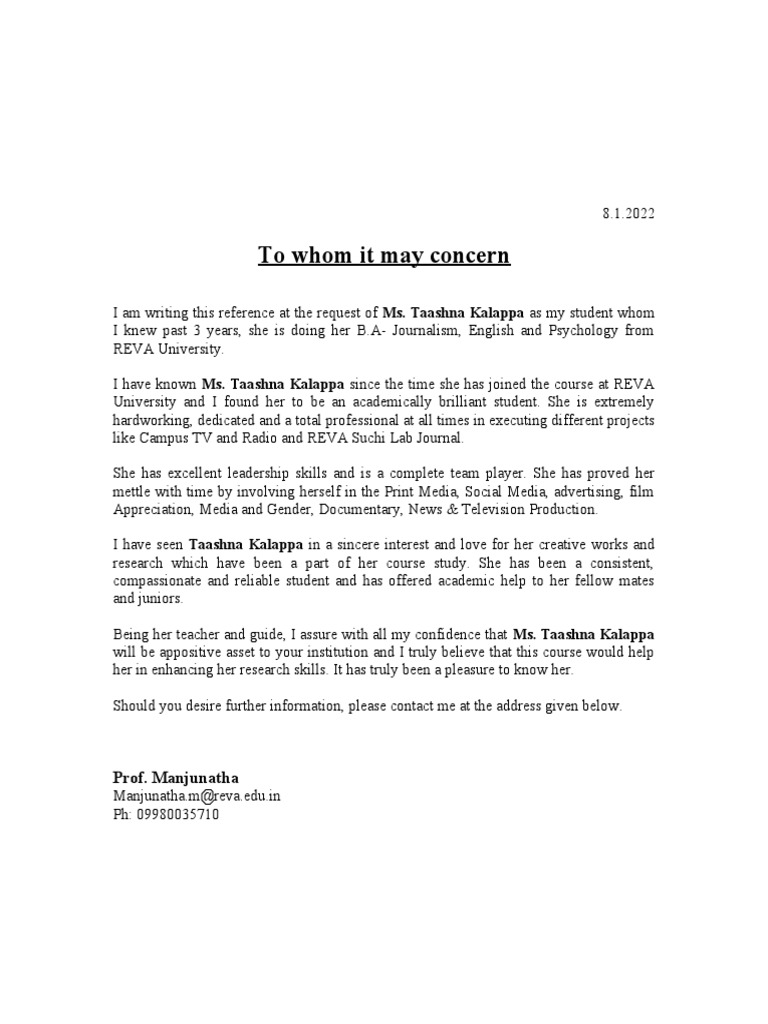 8.1.2022

To whom it may concern

I am writing this reference at the request of Ms. Taashna Kalappa as my student whom I knew past 3 years, she is doing her B.A- Journalism, English and Psychology from REVA University.

I have known Ms. Taashna Kalappa since the time she has joined the course at REVA University and I found her to be an academically brilliant student. She is extremely hardworking, dedicated and a total professional at all times in executing different projects like Campus TV and Radio and REVA Suchi Lab Journal.

She has excellent leadership skills and is a complete team player. She has proved her mettle with time by involving herself in the Print Media, Social Media, advertising, film Appreciation, Media and Gender, Documentary, News & Television Production.

I have seen Taashna Kalappa in a sincere interest and love for her creative works and research which have been a part of her course study. She has been a consistent, compassionate and reliable student and has offered academic help to her fellow mates and juniors.

Being her teacher and guide, I assure with all my confidence that Ms. Taashna Kalappa will be appositive asset to your institution and I truly believe that this course would help her in enhancing her research skills. It has truly been a pleasure to know her.

Should you desire further information, please contact me at the address given below.

Prof. Manjunatha
Manjunatha.m@reva.edu.in
Ph: 09980035710